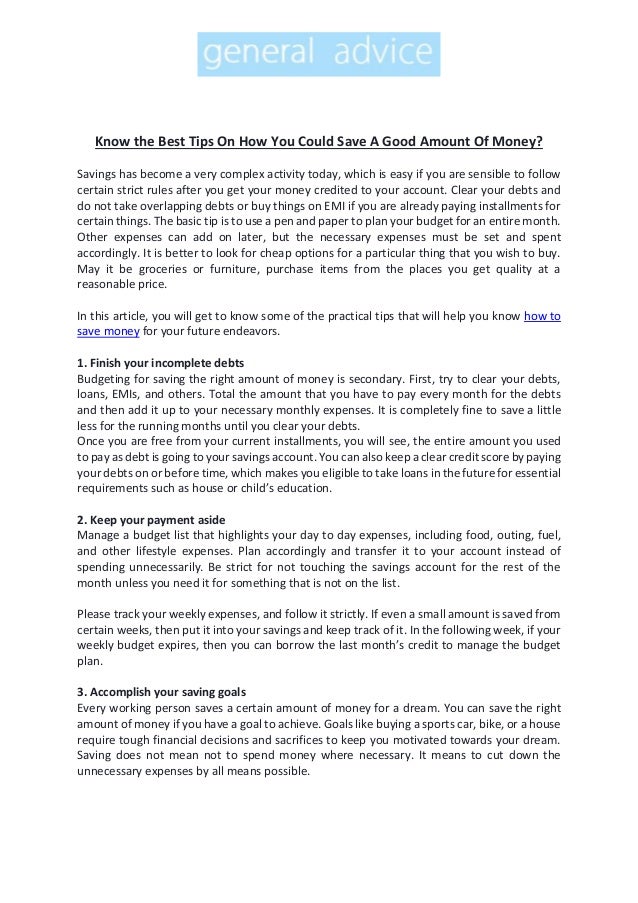 general advice

Know the Best Tips On How You Could Save A Good Amount Of Money?

Savings has become a very complex activity today, which is easy if you are sensible to follow certain strict rules after you get your money credited to your account. Clear your debts and do not take overlapping debts or buy things on EMI if you are already paying installments for certain things. The basic tip is to use a pen and paper to plan your budget for an entire month. Other expenses can add on later, but the necessary expenses must be set and spent accordingly. It is better to look for cheap options for a particular thing that you wish to buy. May it be groceries or furniture, purchase items from the places you get quality at a reasonable price.

In this article, you will get to know some of the practical tips that will help you know how to save money for your future endeavors.

1. Finish your incomplete debts
Budgeting for saving the right amount of money is secondary. First, try to clear your debts, loans, EMIs, and others. Total the amount that you have to pay every month for the debts and then add it up to your necessary monthly expenses. It is completely fine to save a little less for the running months until you clear your debts.
Once you are free from your current installments, you will see, the entire amount you used to pay as debt is going to your savings account. You can also keep a clear credit score by paying your debts on or before time, which makes you eligible to take loans in the future for essential requirements such as house or child's education.

2. Keep your payment aside
Manage a budget list that highlights your day to day expenses, including food, outing, fuel, and other lifestyle expenses. Plan accordingly and transfer it to your account instead of spending unnecessarily. Be strict for not touching the savings account for the rest of the month unless you need it for something that is not on the list.

Please track your weekly expenses, and follow it strictly. If even a small amount is saved from certain weeks, then put it into your savings and keep track of it. In the following week, if your weekly budget expires, then you can borrow the last month's credit to manage the budget plan.

3. Accomplish your saving goals
Every working person saves a certain amount of money for a dream. You can save the right amount of money if you have a goal to achieve. Goals like buying a sports car, bike, or a house require tough financial decisions and sacrifices to keep you motivated towards your dream. Saving does not mean not to spend money where necessary. It means to cut down the unnecessary expenses by all means possible.